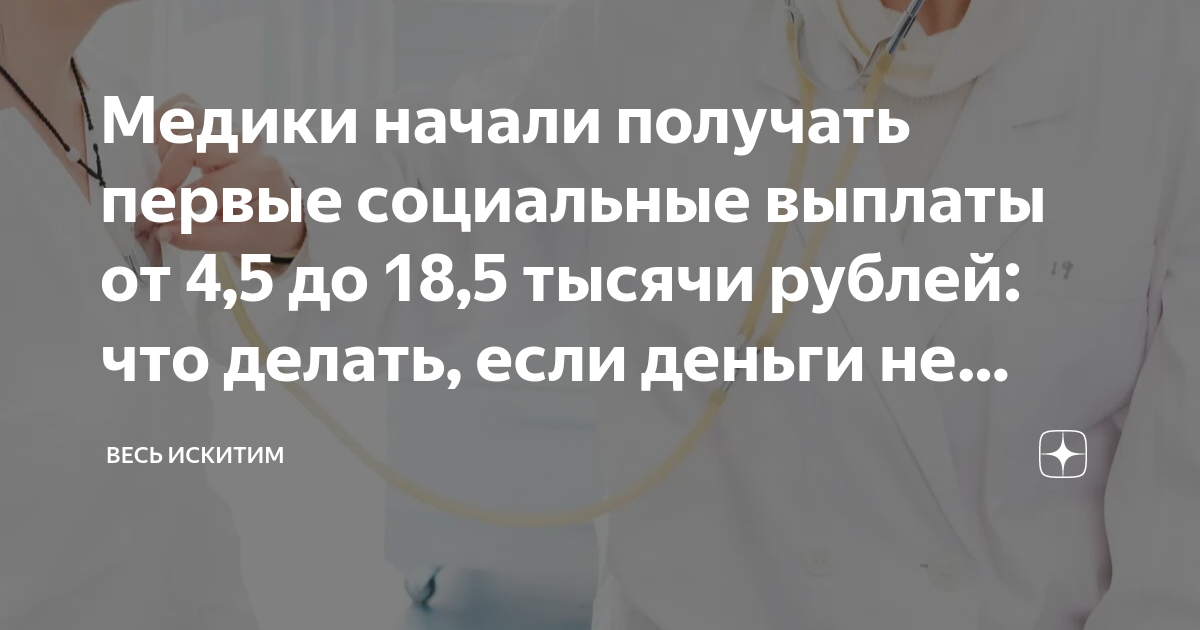 Медики начали получать первые социальные выплаты от 4,5 до 18,5 тысячи рублей: что делать, если деньги не...

ВЕСЬ ИСКИТИМ